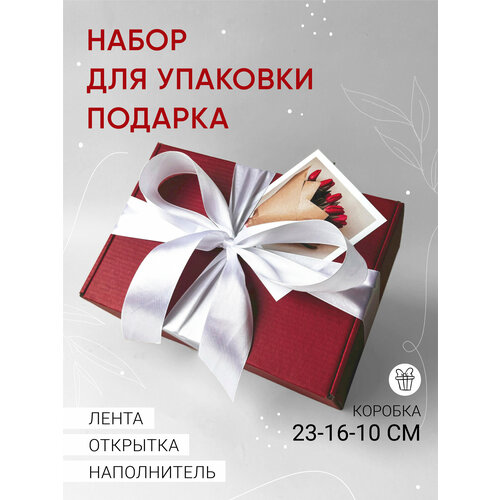 НАБОР
ДЛЯ УПАКОВКИ
ПОДАРКА

КОРОБКА
23-16-10 СМ

ЛЕНТА

ОТКРЫТКА

НАПОЛНИТЕЛЬ